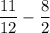 $\frac{11}{12} - \frac{8}{2}$